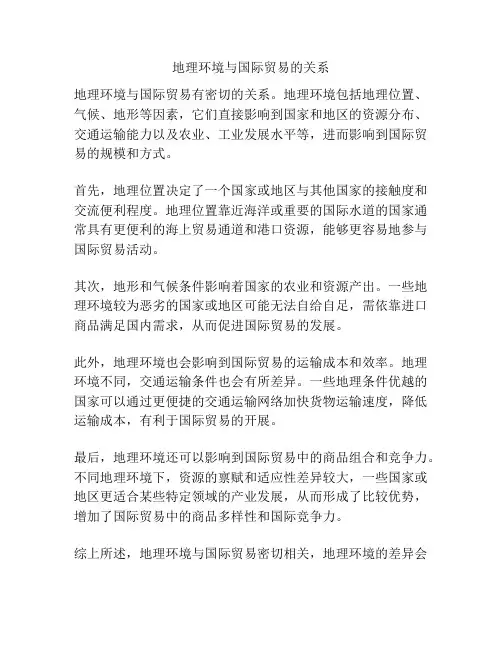 地理环境与国际贸易的关系

地理环境与国际贸易有密切的关系。地理环境包括地理位置、气候、地形等因素，它们直接影响到国家和地区的资源分布、交通运输能力以及农业、工业发展水平等，进而影响到国际贸易的规模和方式。

首先，地理位置决定了一个国家或地区与其他国家的接触度和交流便利程度。地理位置靠近海洋或重要的国际水道的国家通常具有更便利的海上贸易通道和港口资源，能够更容易地参与国际贸易活动。

其次，地形和气候条件影响着国家的农业和资源产出。一些地理环境较为恶劣的国家或地区可能无法自给自足，需依靠进口商品满足国内需求，从而促进国际贸易的发展。

此外，地理环境也会影响到国际贸易的运输成本和效率。地理环境不同，交通运输条件也会有所差异。一些地理条件优越的国家可以通过更便捷的交通运输网络加快货物运输速度，降低运输成本，有利于国际贸易的开展。

最后，地理环境还可以影响到国际贸易中的商品组合和竞争力。不同地理环境下，资源的禀赋和适应性差异较大，一些国家或地区更适合某些特定领域的产业发展，从而形成了比较优势，增加了国际贸易中的商品多样性和国际竞争力。

综上所述，地理环境与国际贸易密切相关，地理环境的差异会